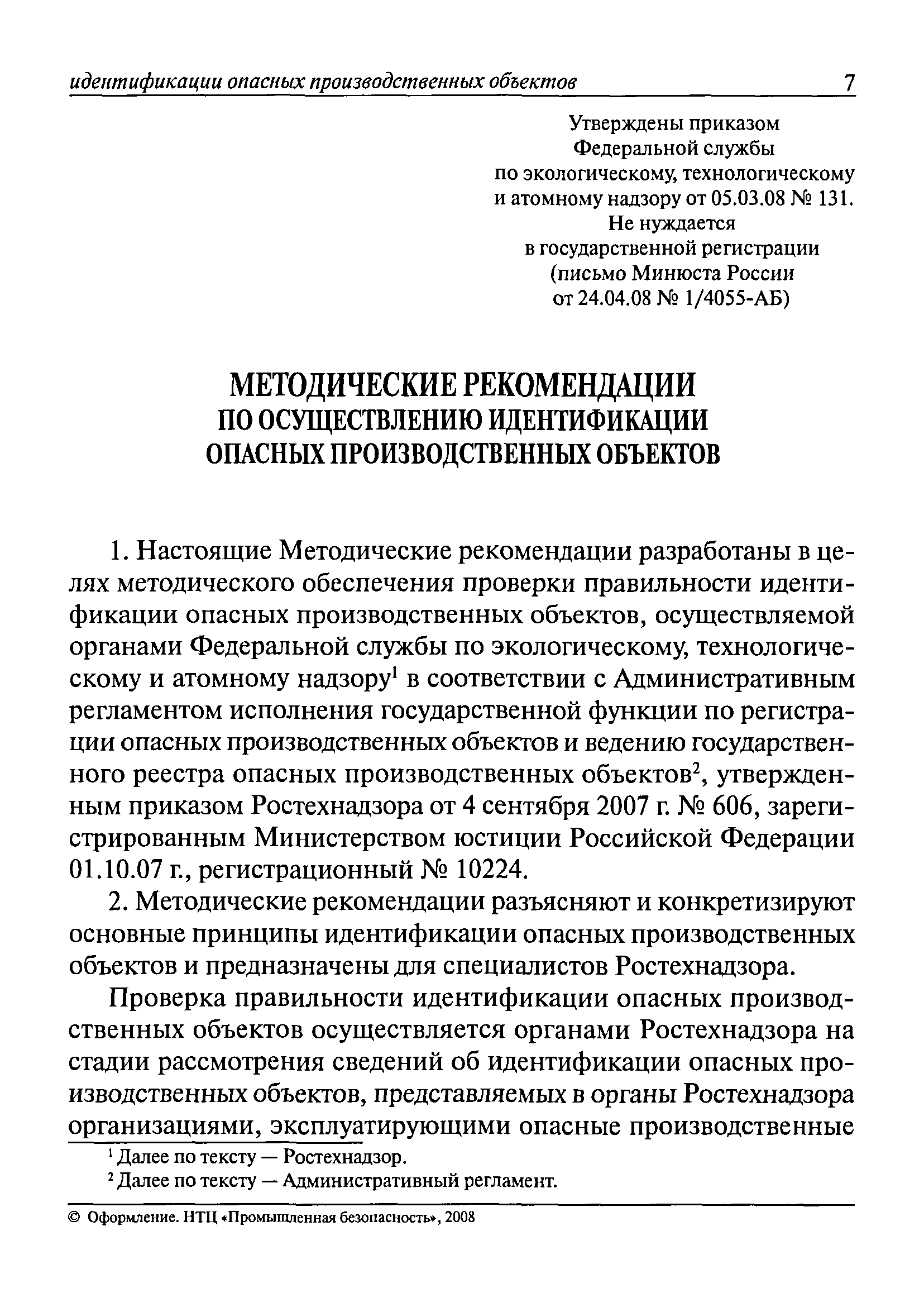 идентификации опасных производственных объектов 7

Утверждены приказом
Федеральной службы
по экологическому, технологическому
и атомному надзору от 05.03.08 № 131.
Не нуждается
в государственной регистрации
(письмо Минюста России
от 24.04.08 № 1/4055-АБ)

МЕТОДИЧЕСКИЕ РЕКОМЕНДАЦИИ
ПО ОСУЩЕСТВЛЕНИЮ ИДЕНТИФИКАЦИИ
ОПАСНЫХ ПРОИЗВОДСТВЕННЫХ ОБЪЕКТОВ

1. Настоящие Методические рекомендации разработаны в целях методического обеспечения проверки правильности идентификации опасных производственных объектов, осуществляемой органами Федеральной службы по экологическому, технологическому и атомному надзору$^1$ в соответствии с Административным регламентом исполнения государственной функции по регистрации опасных производственных объектов и ведению государственного реестра опасных производственных объектов$^2$, утвержденным приказом Ростехнадзора от 4 сентября 2007 г. № 606, зарегистрированным Министерством юстиции Российской Федерации 01.10.07 г., регистрационный № 10224.

2. Методические рекомендации разъясняют и конкретизируют основные принципы идентификации опасных производственных объектов и предназначены для специалистов Ростехнадзора.

Проверка правильности идентификации опасных производственных объектов осуществляется органами Ростехнадзора на стадии рассмотрения сведений об идентификации опасных производственных объектов, представляемых в органы Ростехнадзора организациями, эксплуатирующими опасные производственные

$^1$ Далее по тексту — Ростехнадзор.
$^2$ Далее по тексту — Административный регламент.

© Оформление. НТЦ «Промышленная безопасность», 2008